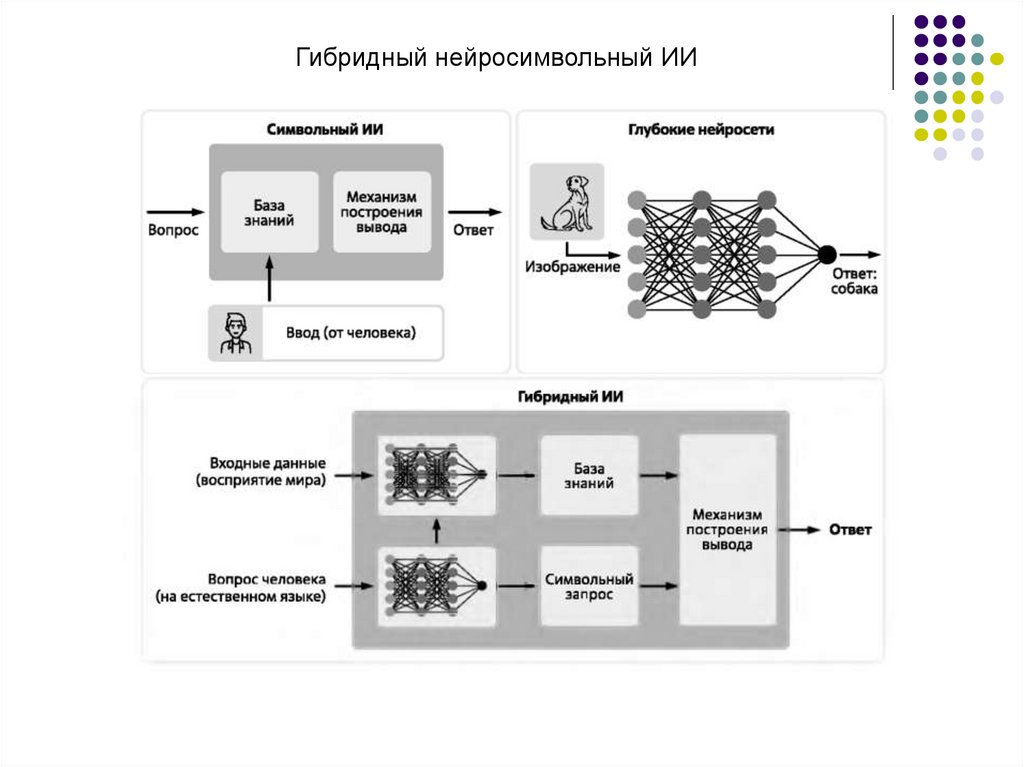 Гибридный нейросимвольный ИИ

Символьный ИИ

Вопрос

База знаний

Механизм построения вывода

Ответ

Ввод (от человека)

Глубокие нейросети

Изображение

Ответ: собака

Гибридный ИИ

Входные данные (восприятие мира)

Вопрос человека (на естественном языке)

База знаний

Символьный запрос

Механизм построения вывода

Ответ